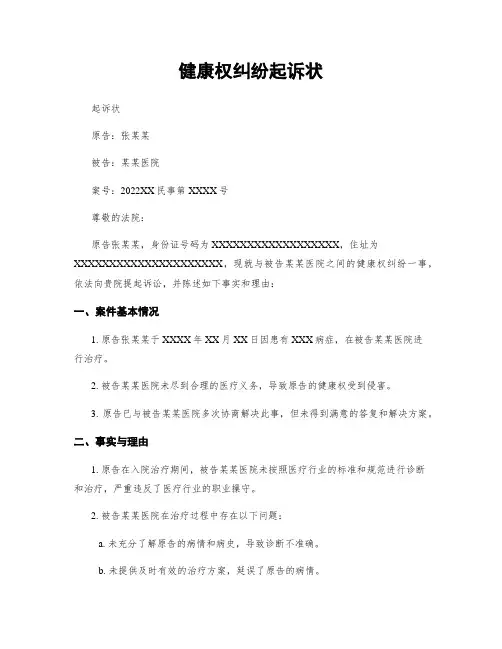 健康权纠纷起诉状

起诉状

原告：张某某

被告：某某医院

案号：2022XX民事第XXXX号

尊敬的法院：

原告张某某，身份证号码为XXXXXXXXXXXXXXXXXX，住址为XXXXXXXXXXXXXXXXXXXXXX，现就与被告某某医院之间的健康权纠纷一事，依法向贵院提起诉讼，并陈述如下事实和理由：

一、案件基本情况

1. 原告张某某于XXXX年XX月XX日因患有XXX病症，在被告某某医院进行治疗。

2. 被告某某医院未尽到合理的医疗义务，导致原告的健康权受到侵害。

3. 原告已与被告某某医院多次协商解决此事，但未得到满意的答复和解决方案。

二、事实与理由

1. 原告在入院治疗期间，被告某某医院未按照医疗行业的标准和规范进行诊断和治疗，严重违反了医疗行业的职业操守。

2. 被告某某医院在治疗过程中存在以下问题：

a. 未充分了解原告的病情和病史，导致诊断不准确。

b. 未提供及时有效的治疗方案，延误了原告的病情。